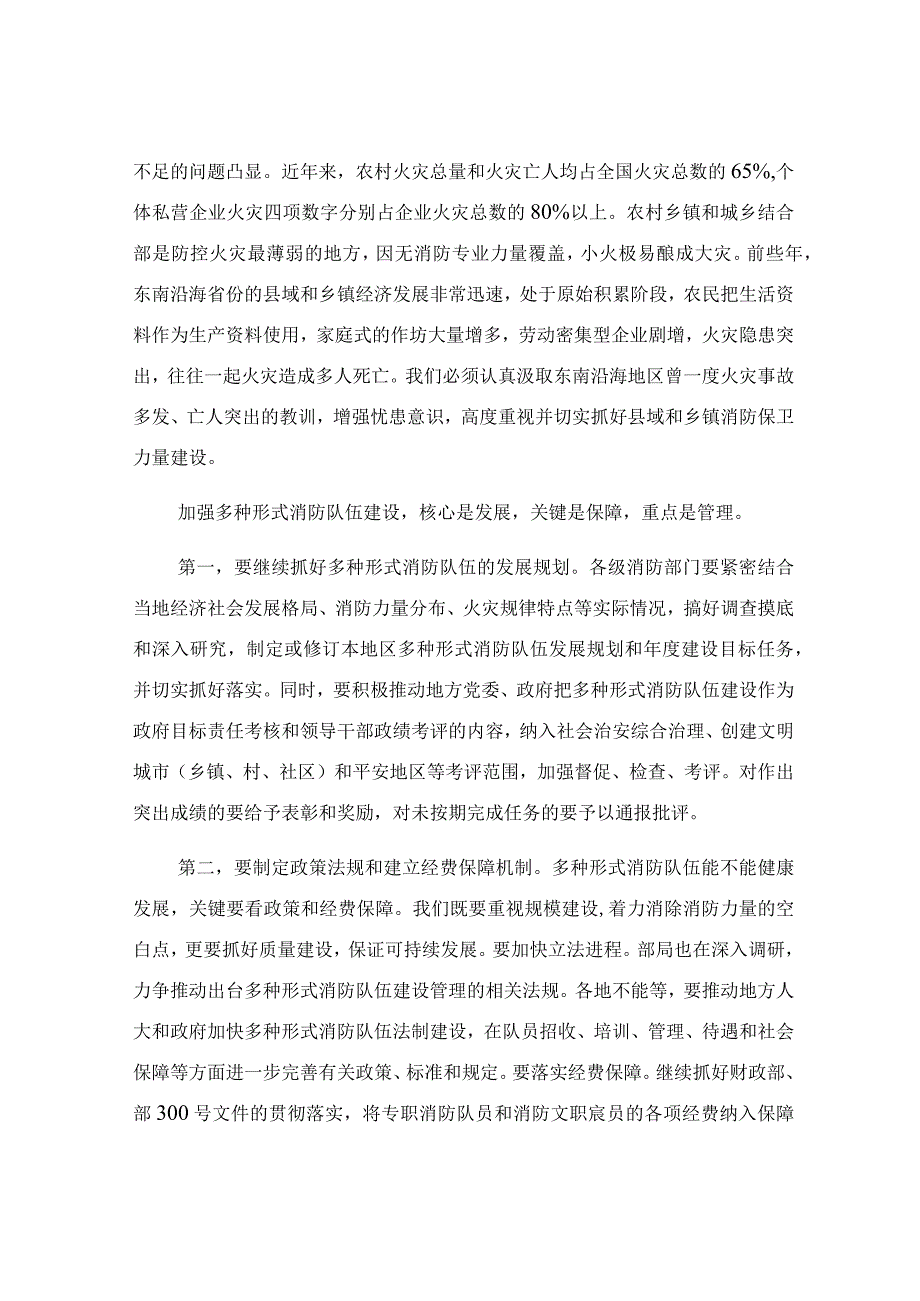 不足的问题凸显。近年来，农村火灾总量和火灾亡人均占全国火灾总数的65%,个体私营企业火灾四项数字分别占企业火灾总数的80%以上。农村乡镇和城乡结合部是防控火灾最薄弱的地方，因无消防专业力量覆盖，小火极易酿成大灾。前些年，东南沿海省份的县域和乡镇经济发展非常迅速，处于原始积累阶段，农民把生活资料作为生产资料使用，家庭式的作坊大量增多，劳动密集型企业剧增，火灾隐患突出，往往一起火灾造成多人死亡。我们必须认真汲取东南沿海地区曾一度火灾事故多发、亡人突出的教训，增强忧患意识，高度重视并切实抓好县域和乡镇消防保卫力量建设。

加强多种形式消防队伍建设，核心是发展，关键是保障，重点是管理。

第一，要继续抓好多种形式消防队伍的发展规划。各级消防部门要紧密结合当地经济社会发展格局、消防力量分布、火灾规律特点等实际情况，搞好调查摸底和深入研究，制定或修订本地区多种形式消防队伍发展规划和年度建设目标任务，并切实抓好落实。同时，要积极推动地方党委、政府把多种形式消防队伍建设作为政府目标责任考核和领导干部政绩考评的内容，纳入社会治安综合治理、创建文明城市（乡镇、村、社区）和平安地区等考评范围，加强督促、检查、考评。对作出突出成绩的要给予表彰和奖励，对未按期完成任务的要予以通报批评。

第二，要制定政策法规和建立经费保障机制。多种形式消防队伍能不能健康发展，关键要看政策和经费保障。我们既要重视规模建设,着力消除消防力量的空白点，更要抓好质量建设，保证可持续发展。要加快立法进程。部局也在深入调研，力争推动出台多种形式消防队伍建设管理的相关法规。各地不能等，要推动地方人大和政府加快多种形式消防队伍法制建设，在队员招收、培训、管理、待遇和社会保障等方面进一步完善有关政策、标准和规定。要落实经费保障。继续抓好财政部、部300号文件的贯彻落实，将专职消防队员和消防文职宸员的各项经费纳入保障